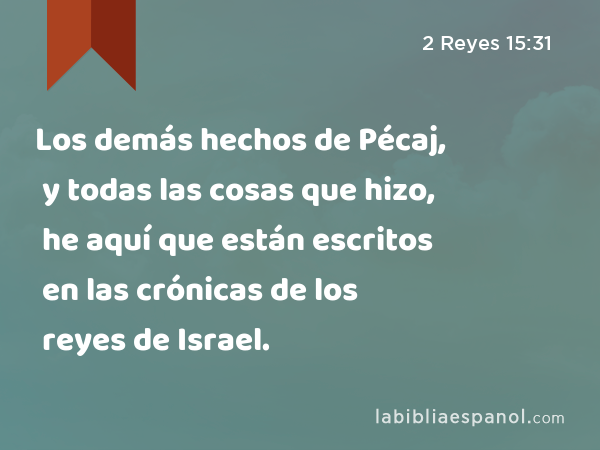 2 Reyes 15:31

Los demás hechos de Pécaj, y todas las cosas que hizo, he aquí que están escritos en las crónicas de los reyes de Israel.

labibliaespanol.com